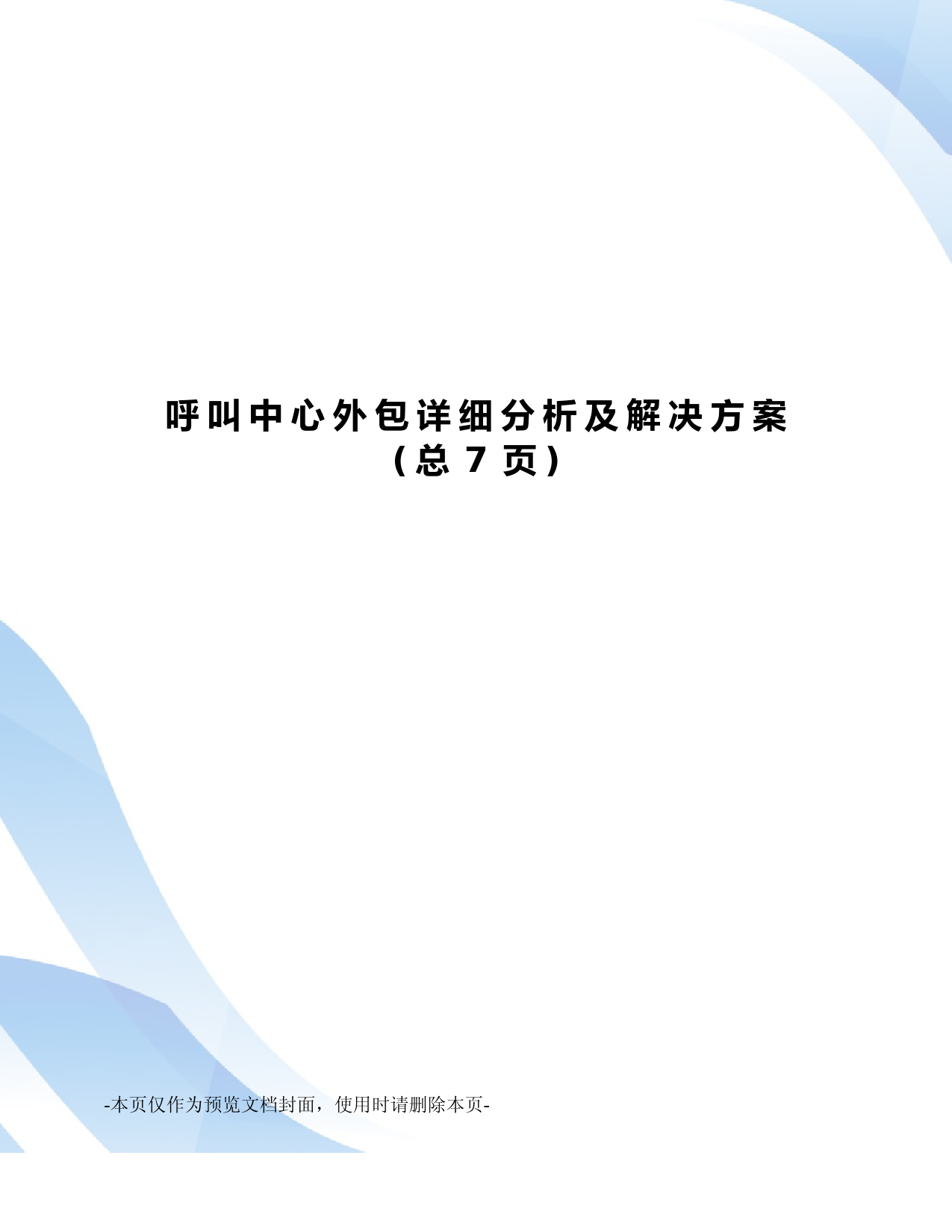 呼叫中心外包详细分析及解决方案
（总 7 页）

-本页仅作为预览文档封面，使用时请删除本页-